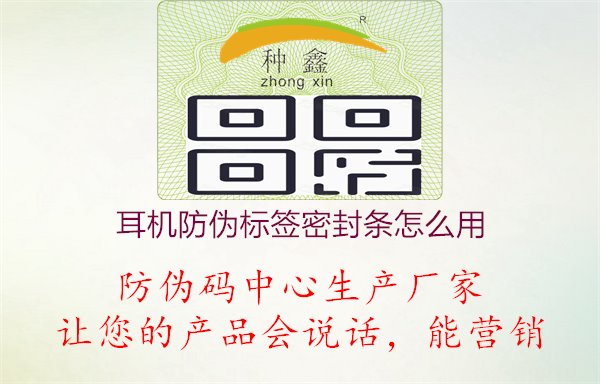 R
种鑫
zhong xin

耳机防伪标签密封条怎么用

防伪码中心生产厂家
让您的产品会说话，能营销